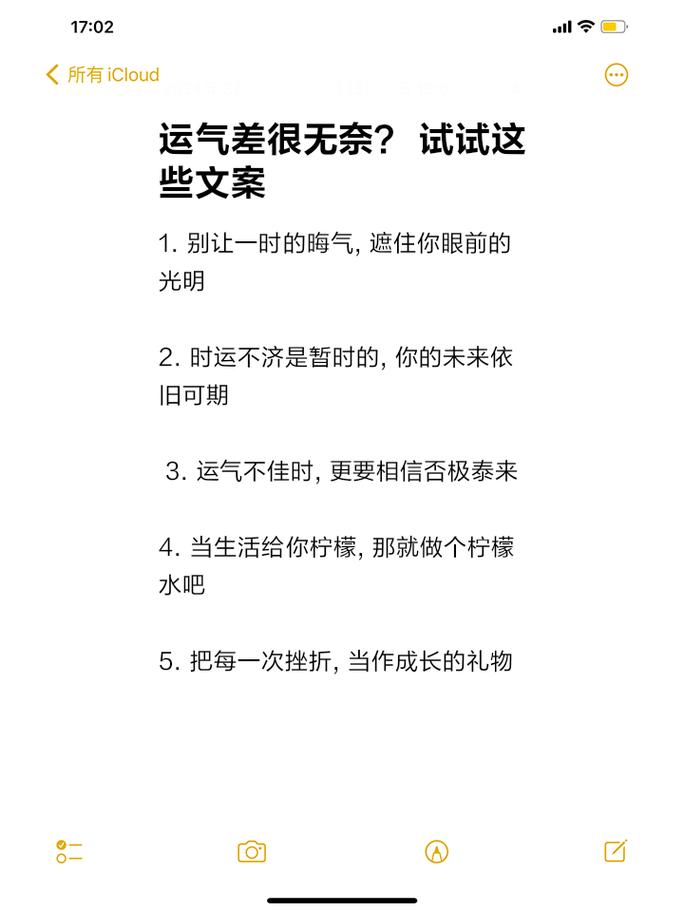 17:02

所有 iCloud

运气差很无奈？试试这些文案

1. 别让一时的晦气, 遮住你眼前的光明

2. 时运不济是暂时的, 你的未来依旧可期

3. 运气不佳时, 更要相信否极泰来

4. 当生活给你柠檬, 那就做个柠檬水吧

5. 把每一次挫折, 当作成长的礼物